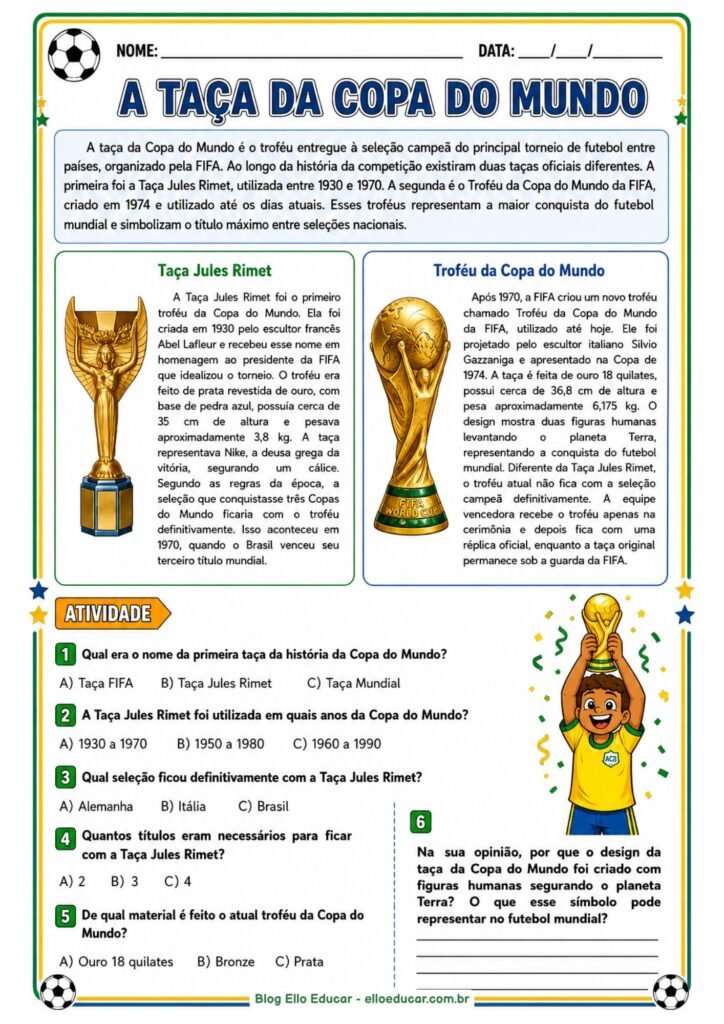 NOME: ____ DATA: ____/____/____

A TAÇA DA COPA DO MUNDO

A taça da Copa do Mundo é o troféu entregue à seleção campeã do principal torneio de futebol entre países, organizado pela FIFA. Ao longo da história da competição existiram duas taças oficiais diferentes. A primeira foi a Taça Jules Rimet, utilizada entre 1930 e 1970. A segunda é o Troféu da Copa do Mundo da FIFA, criado em 1974 e utilizado até os dias atuais. Esses troféus representam a maior conquista do futebol mundial e simbolizam o título máximo entre seleções nacionais.

Taça Jules Rimet

A Taça Jules Rimet foi o primeiro troféu da Copa do Mundo. Ela foi criada em 1930 pelo escultor francês Abel Lafleur e recebeu esse nome em homenagem ao presidente da FIFA que idealizou o torneio. O troféu era feito de prata revestida de ouro, com base de pedra azul, possuía cerca de 35 cm de altura e pesava aproximadamente 3,8 kg. A taça representava Nike, a deusa grega da vitória, segurando um cálice. Segundo as regras da época, a seleção que conquistasse três Copas do Mundo ficaria com o troféu definitivamente. Isso aconteceu em 1970, quando o Brasil venceu seu terceiro título mundial.

Troféu da Copa do Mundo

Após 1970, a FIFA criou um novo troféu chamado Troféu da Copa do Mundo da FIFA, utilizado até hoje. Ele foi projetado pelo escultor italiano Silvio Gazzaniga e apresentado na Copa de 1974. A taça é feita de ouro 18 quilates, possui cerca de 36,8 cm de altura e pesa aproximadamente 6,175 kg. O design mostra duas figuras humanas levantando o planeta Terra, representando a conquista do futebol mundial. Diferente da Taça Jules Rimet, o troféu atual não fica com a seleção campeã definitivamente. A equipe vencedora recebe o troféu apenas na cerimônia e depois fica com uma réplica oficial, enquanto a taça original permanece sob a guarda da FIFA.

ATIVIDADE

1 Qual era o nome da primeira taça da história da Copa do Mundo?

A) Taça FIFA B) Taça Jules Rimet C) Taça Mundial

2 A Taça Jules Rimet foi utilizada em quais anos da Copa do Mundo?

A) 1930 a 1970 B) 1950 a 1980 C) 1960 a 1990

3 Qual seleção ficou definitivamente com a Taça Jules Rimet?

A) Alemanha B) Itália C) Brasil

4 Quantos títulos eram necessários para ficar com a Taça Jules Rimet?

A) 2 B) 3 C) 4

5 De qual material é feito o atual troféu da Copa do Mundo?

A) Ouro 18 quilates B) Bronze C) Prata

6

Na sua opinião, por que o design da taça da Copa do Mundo foi criado com figuras humanas segurando o planeta Terra? O que esse símbolo pode representar no futebol mundial?

____
____
____
____

Blog Ello Educar - elloeducar.com.br